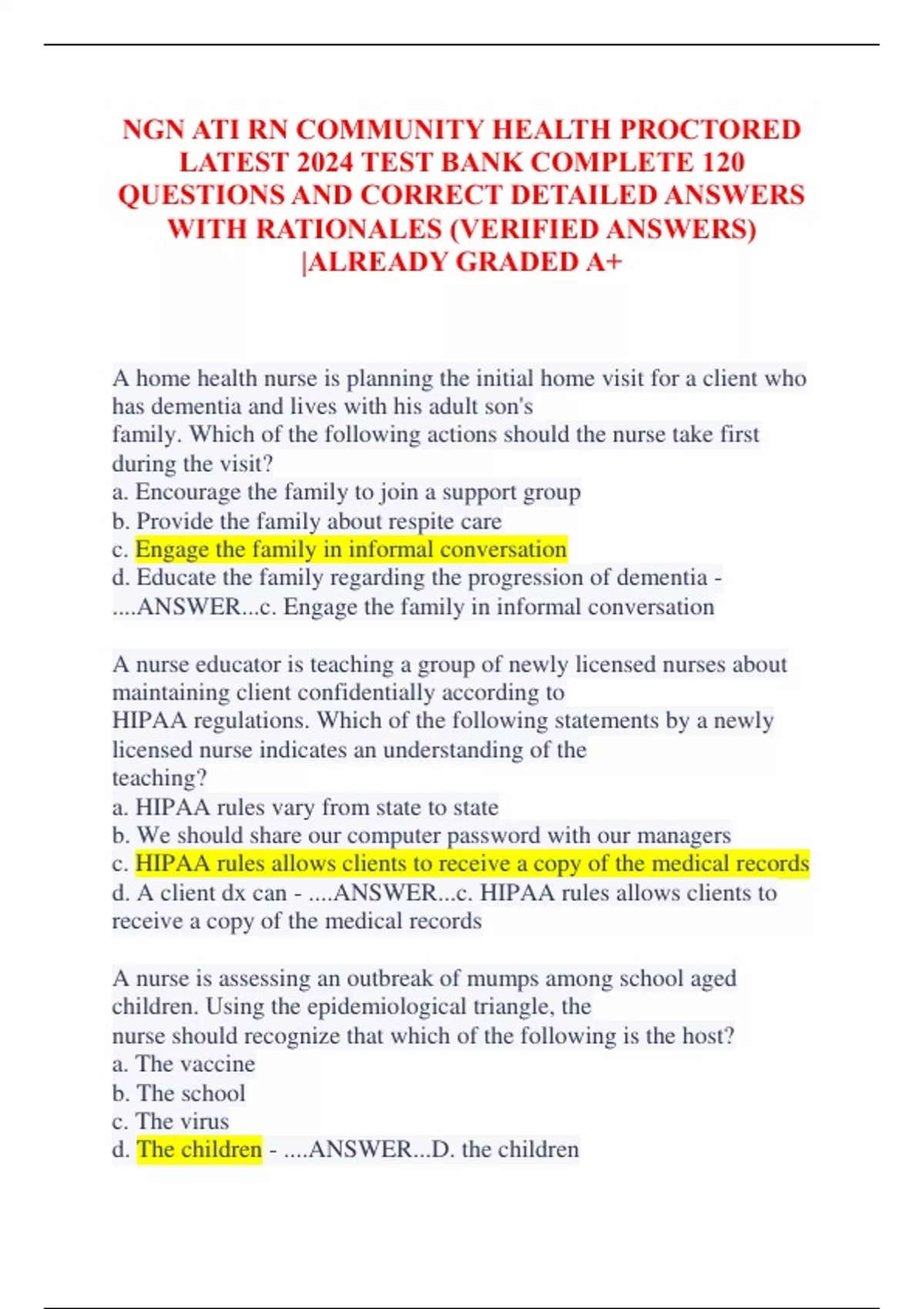 NGN ATI RN COMMUNITY HEALTH PROCTORED LATEST 2024 TEST BANK COMPLETE 120 QUESTIONS AND CORRECT DETAILED ANSWERS WITH RATIONALES (VERIFIED ANSWERS) |ALREADY GRADED A+

A home health nurse is planning the initial home visit for a client who has dementia and lives with his adult son's family. Which of the following actions should the nurse take first during the visit?
a. Encourage the family to join a support group
b. Provide the family about respite care
c. Engage the family in informal conversation
d. Educate the family regarding the progression of dementia - ....ANSWER...c. Engage the family in informal conversation

A nurse educator is teaching a group of newly licensed nurses about maintaining client confidentially according to HIPAA regulations. Which of the following statements by a newly licensed nurse indicates an understanding of the teaching?
a. HIPAA rules vary from state to state
b. We should share our computer password with our managers
c. HIPAA rules allows clients to receive a copy of the medical records
d. A client dx can - ....ANSWER...c. HIPAA rules allows clients to receive a copy of the medical records

A nurse is assessing an outbreak of mumps among school aged children. Using the epidemiological triangle, the nurse should recognize that which of the following is the host?
a. The vaccine
b. The school
c. The virus
d. The children - ....ANSWER...D. the children